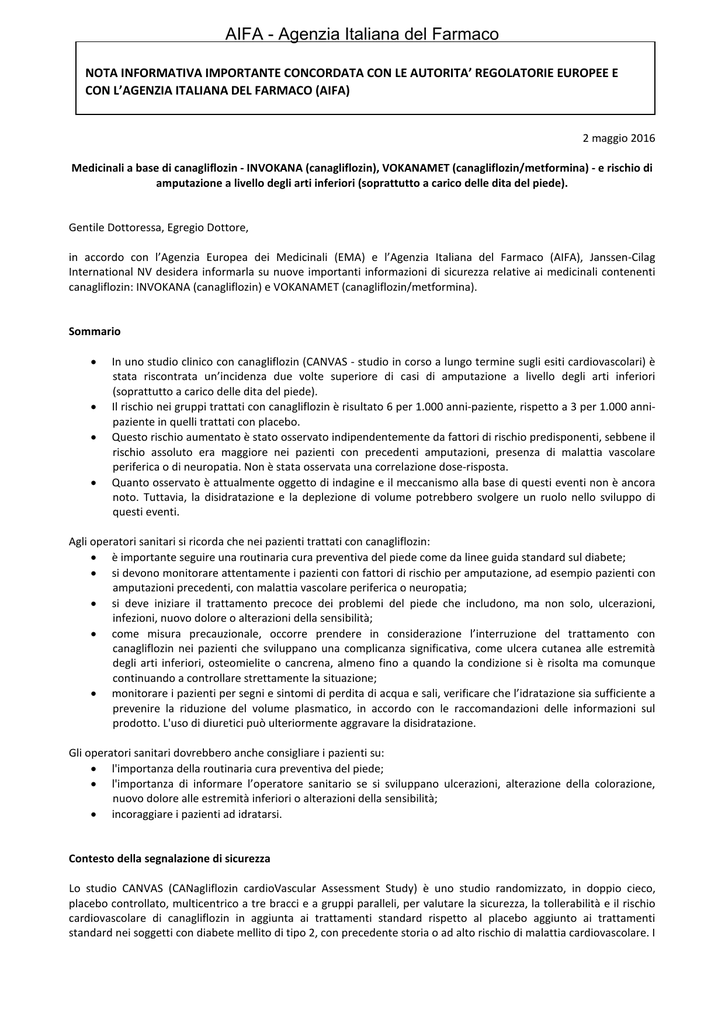 AIFA - Agenzia Italiana del Farmaco

NOTA INFORMATIVA IMPORTANTE CONCORDATA CON LE AUTORITA' REGOLATORIE EUROPEE E CON L'AGENZIA ITALIANA DEL FARMACO (AIFA)

2 maggio 2016

Medicinali a base di canagliflozin - INVOKANA (canagliflozin), VOKANAMET (canagliflozin/metformina) - e rischio di amputazione a livello degli arti inferiori (soprattutto a carico delle dita del piede).

Gentile Dottoressa, Egregio Dottore,

in accordo con l'Agenzia Europea dei Medicinali (EMA) e l'Agenzia Italiana del Farmaco (AIFA), Janssen-Cilag International NV desidera informarla su nuove importanti informazioni di sicurezza relative ai medicinali contenenti canagliflozin: INVOKANA (canagliflozin) e VOKANAMET (canagliflozin/metformina).

Sommario

• In uno studio clinico con canagliflozin (CANVAS - studio in corso a lungo termine sugli esiti cardiovascolari) è stata riscontrata un'incidenza due volte superiore di casi di amputazione a livello degli arti inferiori (soprattutto a carico delle dita del piede).
• Il rischio nei gruppi trattati con canagliflozin è risultato 6 per 1.000 anni-paziente, rispetto a 3 per 1.000 anni-paziente in quelli trattati con placebo.
• Questo rischio aumentato è stato osservato indipendentemente da fattori di rischio predisponenti, sebbene il rischio assoluto era maggiore nei pazienti con precedenti amputazioni, presenza di malattia vascolare periferica o di neuropatia. Non è stata osservata una correlazione dose-risposta.
• Quanto osservato è attualmente oggetto di indagine e il meccanismo alla base di questi eventi non è ancora noto. Tuttavia, la disidratazione e la deplezione di volume potrebbero svolgere un ruolo nello sviluppo di questi eventi.

Agli operatori sanitari si ricorda che nei pazienti trattati con canagliflozin:
• è importante seguire una routinaria cura preventiva del piede come da linee guida standard sul diabete;
• si devono monitorare attentamente i pazienti con fattori di rischio per amputazione, ad esempio pazienti con amputazioni precedenti, con malattia vascolare periferica o neuropatia;
• si deve iniziare il trattamento precoce dei problemi del piede che includono, ma non solo, ulcerazioni, infezioni, nuovo dolore o alterazioni della sensibilità;
• come misura precauzionale, occorre prendere in considerazione l'interruzione del trattamento con canagliflozin nei pazienti che sviluppano una complicanza significativa, come ulcera cutanea alle estremità degli arti inferiori, osteomielite o cancrena, almeno fino a quando la condizione si è risolta ma comunque continuando a controllare strettamente la situazione;
• monitorare i pazienti per segni e sintomi di perdita di acqua e sali, verificare che l'idratazione sia sufficiente a prevenire la riduzione del volume plasmatico, in accordo con le raccomandazioni delle informazioni sul prodotto. L'uso di diuretici può ulteriormente aggravare la disidratazione.

Gli operatori sanitari dovrebbero anche consigliare i pazienti su:
• l'importanza della routinaria cura preventiva del piede;
• l'importanza di informare l'operatore sanitario se si sviluppano ulcerazioni, alterazione della colorazione, nuovo dolore alle estremità inferiori o alterazioni della sensibilità;
• incoraggiare i pazienti ad idratarsi.

Contesto della segnalazione di sicurezza

Lo studio CANVAS (CANagliflozin cardioVascular Assessment Study) è uno studio randomizzato, in doppio cieco, placebo controllato, multicentrico a tre bracci e a gruppi paralleli, per valutare la sicurezza, la tollerabilità e il rischio cardiovascolare di canagliflozin in aggiunta ai trattamenti standard rispetto al placebo aggiunto ai trattamenti standard nei soggetti con diabete mellito di tipo 2, con precedente storia o ad alto rischio di malattia cardiovascolare. I